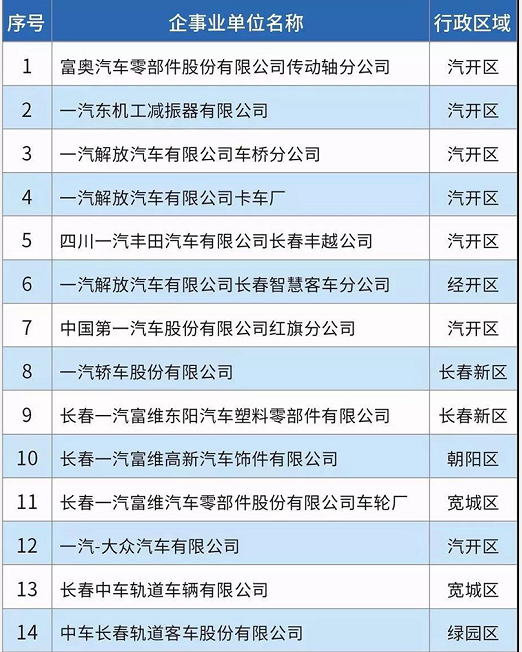 | 序号 | 企事业单位名称 | 行政区域 |
|---|---|---|
| 1 | 富奥汽车零部件股份有限公司传动轴分公司 | 汽开区 |
| 2 | 一汽东机工减振器有限公司 | 汽开区 |
| 3 | 一汽解放汽车有限公司车桥分公司 | 汽开区 |
| 4 | 一汽解放汽车有限公司卡车厂 | 汽开区 |
| 5 | 四川一汽丰田汽车有限公司长春丰越公司 | 汽开区 |
| 6 | 一汽解放汽车有限公司长春智慧客车分公司 | 经开区 |
| 7 | 中国第一汽车股份有限公司红旗分公司 | 汽开区 |
| 8 | 一汽轿车股份有限公司 | 长春新区 |
| 9 | 长春一汽富维东阳汽车塑料零部件有限公司 | 长春新区 |
| 10 | 长春一汽富维高新汽车饰件有限公司 | 朝阳区 |
| 11 | 长春一汽富维汽车零部件股份有限公司车轮厂 | 宽城区 |
| 12 | 一汽-大众汽车有限公司 | 汽开区 |
| 13 | 长春中车轨道车辆有限公司 | 宽城区 |
| 14 | 中车长春轨道客车股份有限公司 | 绿园区 |